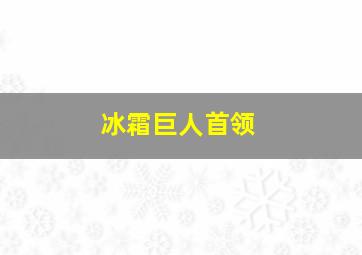 冰霜巨人首领